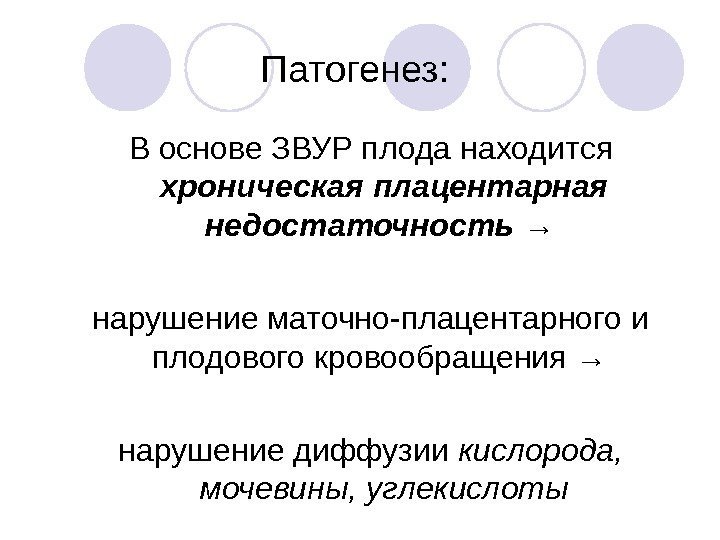 Патогенез:

В основе ЗВУР плода находится хроническая плацентарная недостаточность →

нарушение маточно-плацентарного и плодового кровообращения →

нарушение диффузии кислорода, мочевины, углекислоты